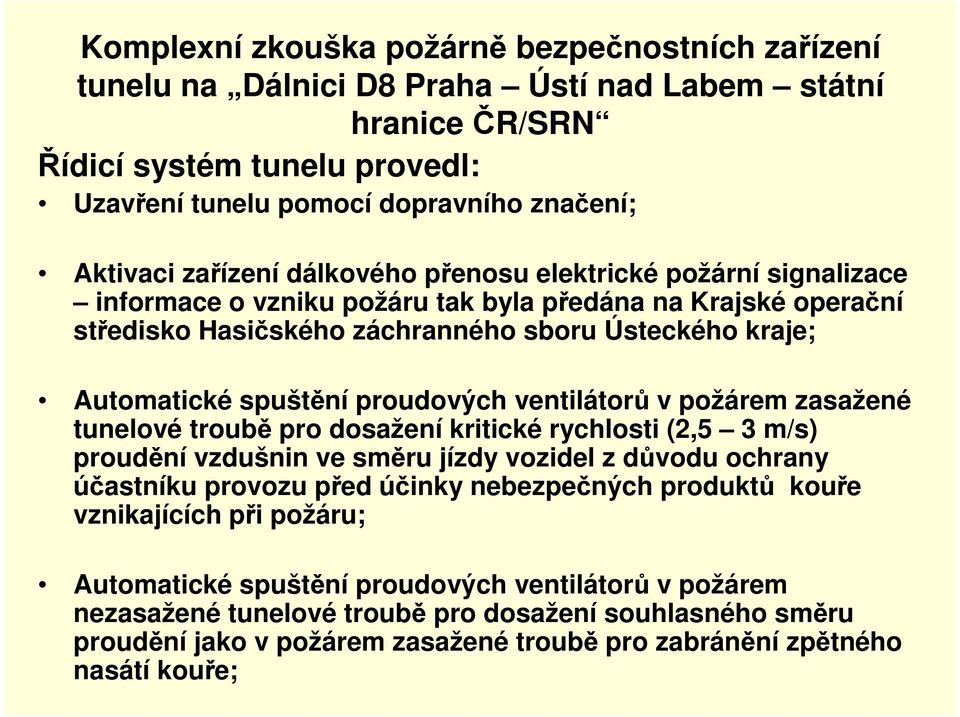 Komplexní zkouška požárně bezpečnostních zařízení tunelu na „Dálnici D8 Praha – Ústí nad Labem – státní hranice ČR/SRN“

Řídicí systém tunelu provedl:

• Uzavření tunelu pomocí dopravního značení;

• Aktivaci zařízení dálkového přenosu elektrické požární signalizace – informace o vzniku požáru tak byla předána na Krajské operační středisko Hasičského záchranného sboru Ústeckého kraje;

• Automatické spuštění proudových ventilátorů v požárem zasažené tunelové troubě pro dosažení kritické rychlosti (2,5 – 3 m/s) proudění vzdušnin ve směru jízdy vozidel z důvodu ochrany účastníku provozu před účinky nebezpečných produktů kouře vznikajících při požáru;

• Automatické spuštění proudových ventilátorů v požárem nezasažené tunelové troubě pro dosažení souhlasného směru proudění jako v požárem zasažené troubě pro zabránění zpětného nasátí kouře;